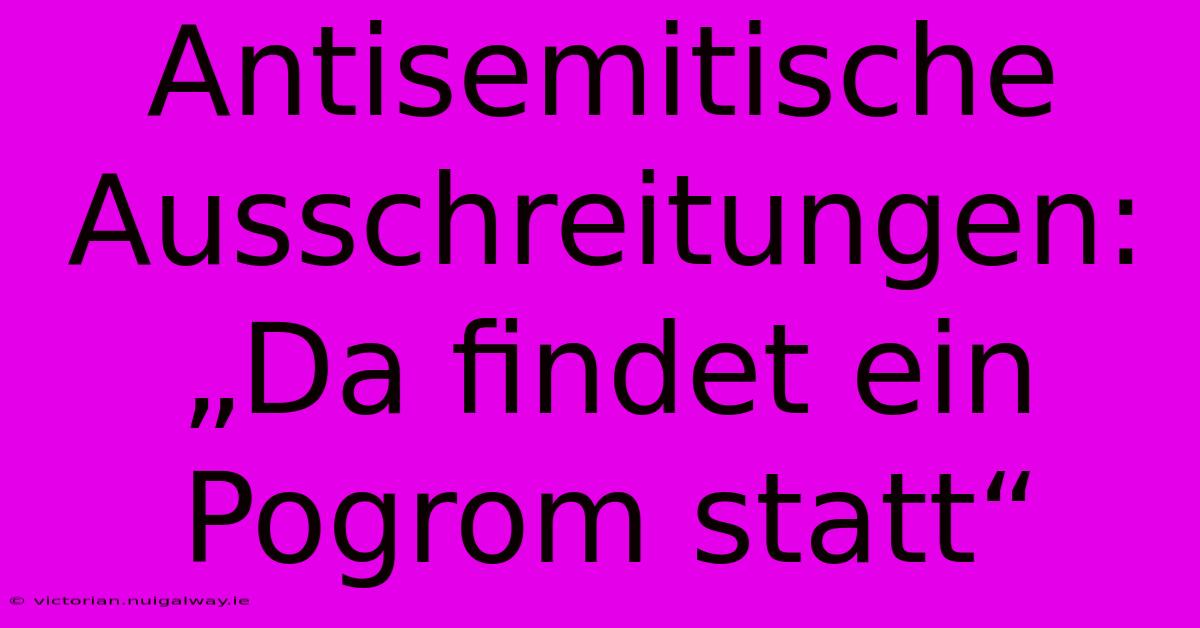 Antisemitische Ausschreitungen: „Da findet ein Pogrom statt“

© victorian.nuigalway.ie